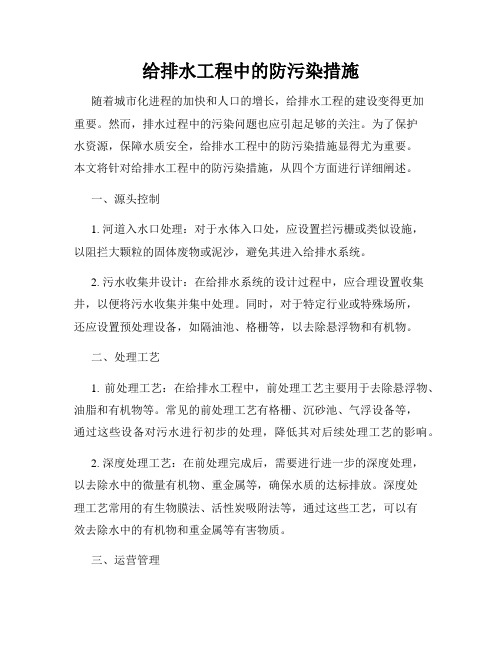 给排水工程中的防污染措施

随着城市化进程的加快和人口的增长，给排水工程的建设变得更加重要。然而，排水过程中的污染问题也应引起足够的关注。为了保护水资源，保障水质安全，给排水工程中的防污染措施显得尤为重要。本文将针对给排水工程中的防污染措施，从四个方面进行详细阐述。

一、源头控制

1. 河道入水口处理：对于水体入口处，应设置拦污栅或类似设施，以阻拦大颗粒的固体废物或泥沙，避免其进入给排水系统。

2. 污水收集井设计：在给排水系统的设计过程中，应合理设置收集井，以便将污水收集并集中处理。同时，对于特定行业或特殊场所，还应设置预处理设备，如隔油池、格栅等，以去除悬浮物和有机物。

二、处理工艺

1. 前处理工艺：在给排水工程中，前处理工艺主要用于去除悬浮物、油脂和有机物等。常见的前处理工艺有格栅、沉砂池、气浮设备等，通过这些设备对污水进行初步的处理，降低其对后续处理工艺的影响。

2. 深度处理工艺：在前处理完成后，需要进行进一步的深度处理，以去除水中的微量有机物、重金属等，确保水质的达标排放。深度处理工艺常用的有生物膜法、活性炭吸附法等，通过这些工艺，可以有效去除水中的有机物和重金属等有害物质。

三、运营管理